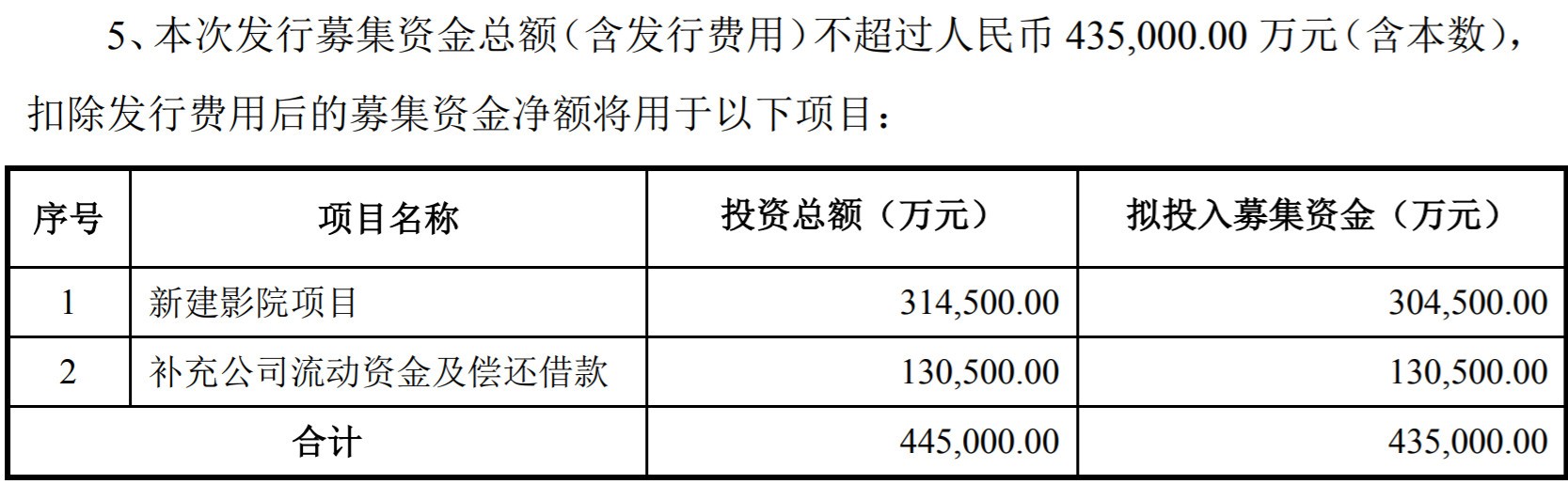 5、本次发行募集资金总额（含发行费用）不超过人民币 435,000.00 万元（含本数），扣除发行费用后的募集资金净额将用于以下项目：

| 序号 | 项目名称 | 投资总额（万元） | 拟投入募集资金（万元） |
|---|---|---|---|
| 1 | 新建影院项目 | 314,500.00 | 304,500.00 |
| 2 | 补充公司流动资金及偿还借款 | 130,500.00 | 130,500.00 |
| 合计 | | 445,000.00 | 435,000.00 |